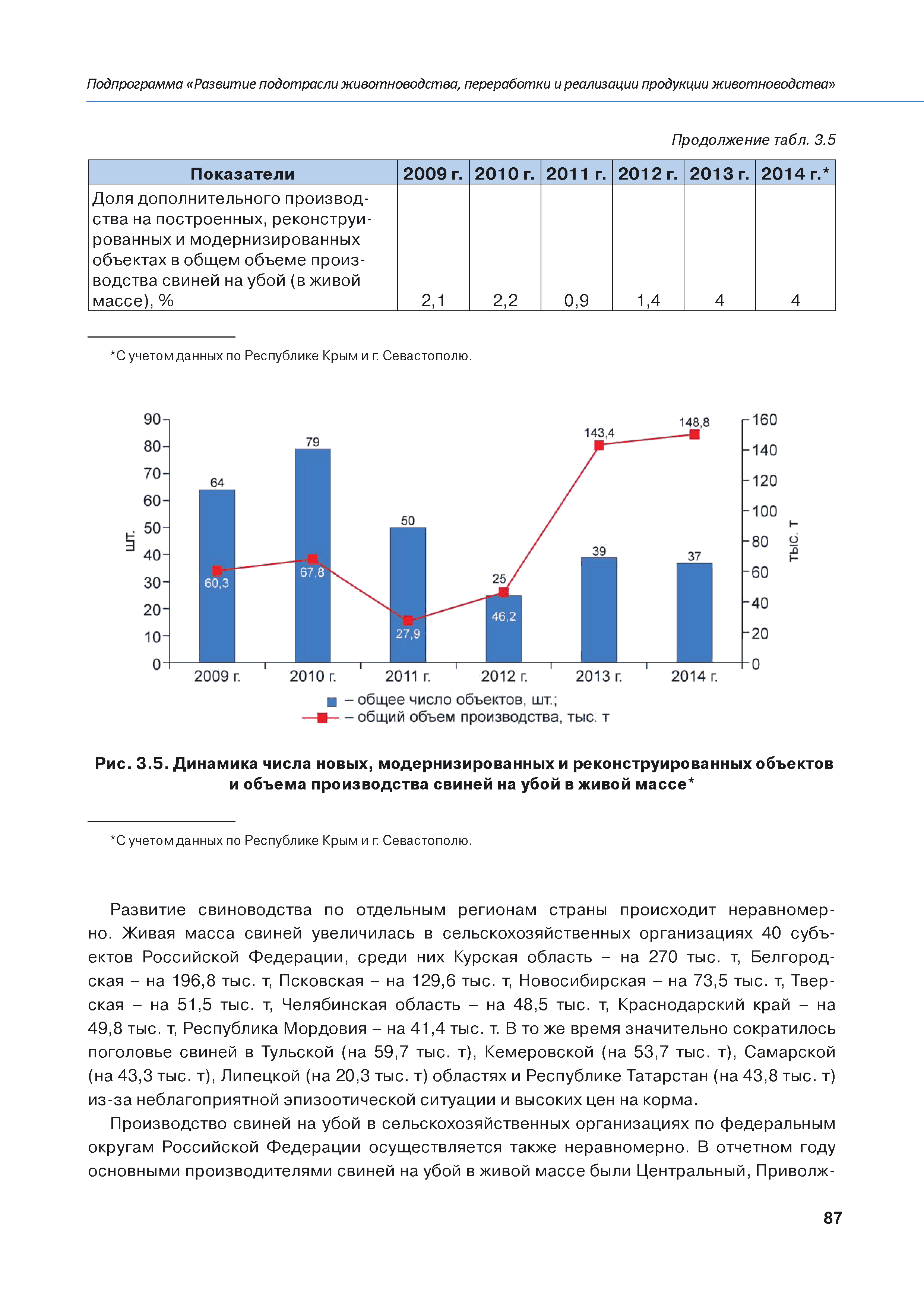 Подпрограмма «Развитие подотрасли животноводства, переработки и реализации продукции животноводства»

Продолжение табл. 3.5

| Показатели | 2009 г. | 2010 г. | 2011 г. | 2012 г. | 2013 г. | 2014 г.* |
|---|---|---|---|---|---|---|
| Доля дополнительного производства на построенных, реконструированных и модернизированных объектах в общем объеме производства свиней на убой (в живой массе), % | 2,1 | 2,2 | 0,9 | 1,4 | 4 | 4 |

*С учетом данных по Республике Крым и г. Севастополю.

90
80
70
60
50
40
30
20
10
0
шт.
160
140
120
100
80
60
40
20
0
тыс. т
64
79
50
25
39
37
60,3
67,8
27,9
46,2
143,4
148,8
2009 г.
2010 г.
2011 г.
2012 г.
2013 г.
2014 г.
– общее число объектов, шт.;
– общий объем производства, тыс. т

Рис. 3.5. Динамика числа новых, модернизированных и реконструированных объектов и объема производства свиней на убой в живой массе*

*С учетом данных по Республике Крым и г. Севастополю.

Развитие свиноводства по отдельным регионам страны происходит неравномерно. Живая масса свиней увеличилась в сельскохозяйственных организациях 40 субъектов Российской Федерации, среди них Курская область – на 270 тыс. т, Белгородская – на 196,8 тыс. т, Псковская – на 129,6 тыс. т, Новосибирская – на 73,5 тыс. т, Тверская – на 51,5 тыс. т, Челябинская область – на 48,5 тыс. т, Краснодарский край – на 49,8 тыс. т, Республика Мордовия – на 41,4 тыс. т. В то же время значительно сократилось поголовье свиней в Тульской (на 59,7 тыс. т), Кемеровской (на 53,7 тыс. т), Самарской (на 43,3 тыс. т), Липецкой (на 20,3 тыс. т) областях и Республике Татарстан (на 43,8 тыс. т) из-за неблагоприятной эпизоотической ситуации и высоких цен на корма.

Производство свиней на убой в сельскохозяйственных организациях по федеральным округам Российской Федерации осуществляется также неравномерно. В отчетном году основными производителями свиней на убой в живой массе были Центральный, Приволж-

87